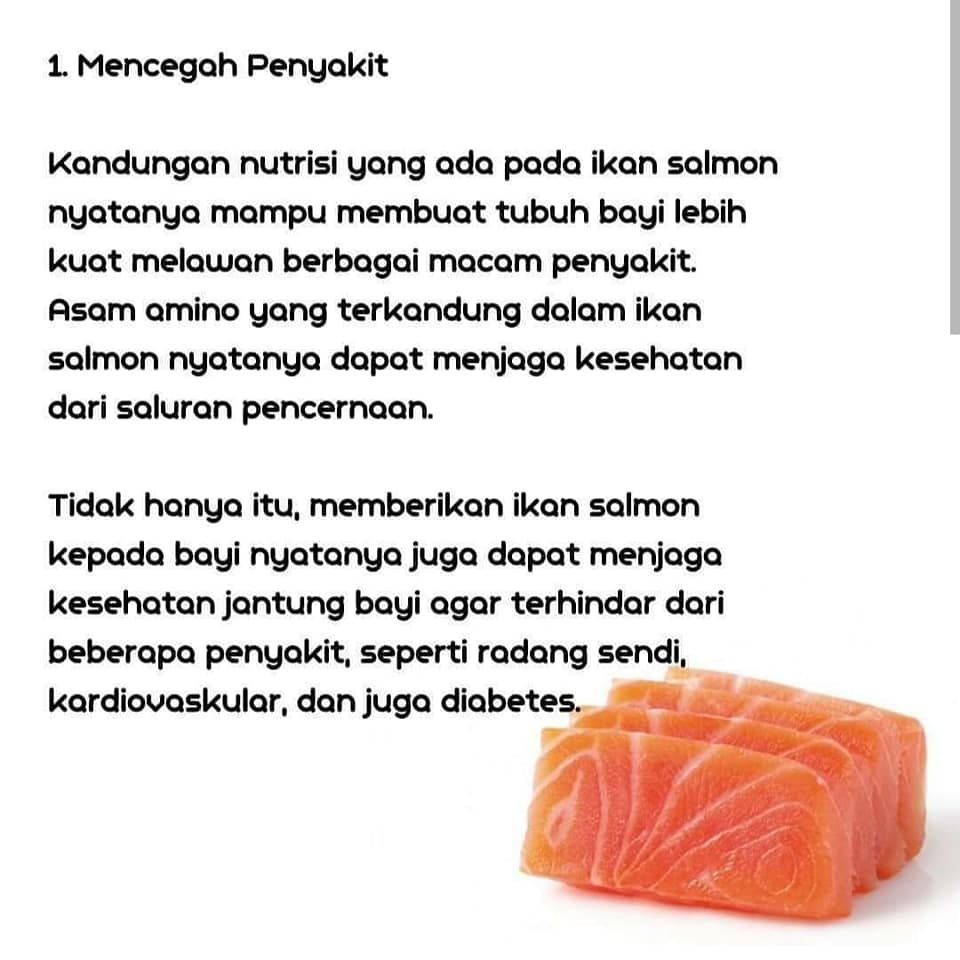 1. Mencegah Penyakit

Kandungan nutrisi yang ada pada ikan salmon nyatanya mampu membuat tubuh bayi lebih kuat melawan berbagai macam penyakit. Asam amino yang terkandung dalam ikan salmon nyatanya dapat menjaga kesehatan dari saluran pencernaan.

Tidak hanya itu, memberikan ikan salmon kepada bayi nyatanya juga dapat menjaga kesehatan jantung bayi agar terhindar dari beberapa penyakit, seperti radang sendi, kardiovaskular, dan juga diabetes.